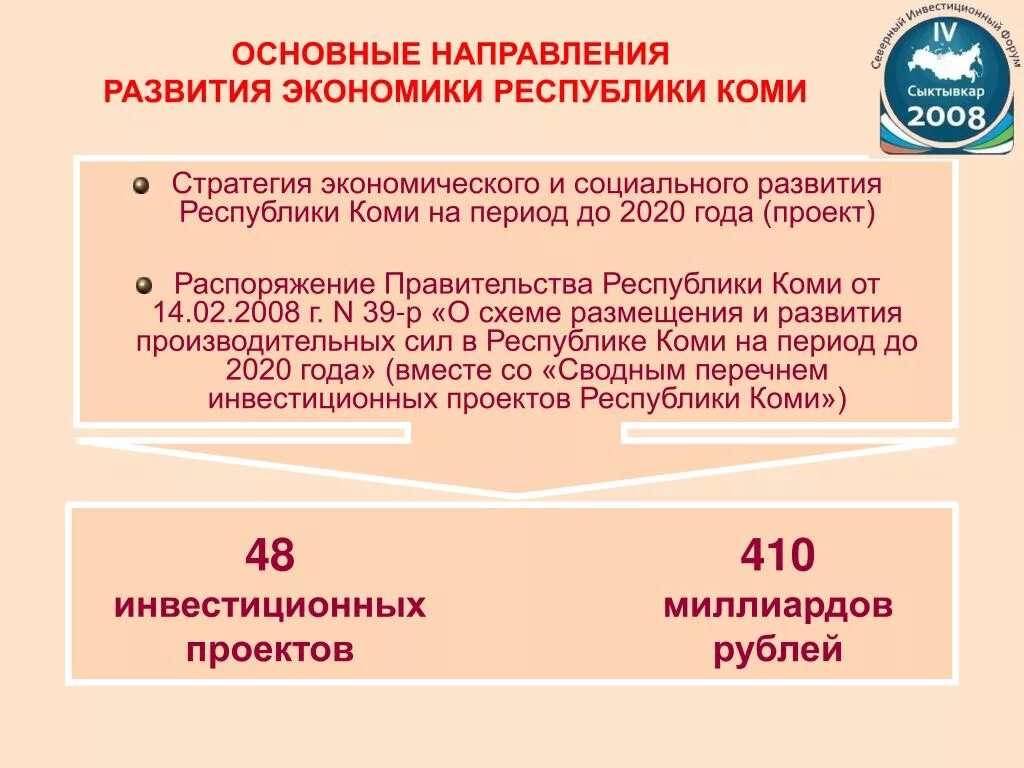 ОСНОВНЫЕ НАПРАВЛЕНИЯ
РАЗВИТИЯ ЭКОНОМИКИ РЕСПУБЛИКИ КОМИ

Северный Инвестиционный Форум
IV
Сыктывкар
2008

Стратегия экономического и социального развития Республики Коми на период до 2020 года (проект)

Распоряжение Правительства Республики Коми от 14.02.2008 г. N 39-р «О схеме размещения и развития производительных сил в Республике Коми на период до 2020 года» (вместе со «Сводным перечнем инвестиционных проектов Республики Коми»)

48
инвестиционных
проектов

410
миллиардов
рублей